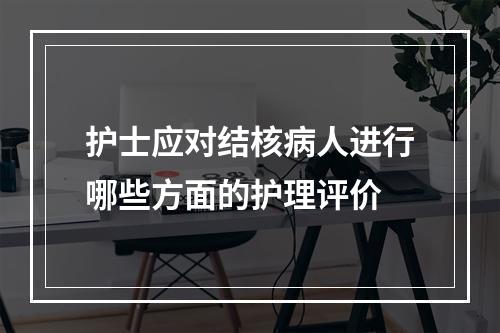 护士应对结核病人进行哪些方面的护理评价